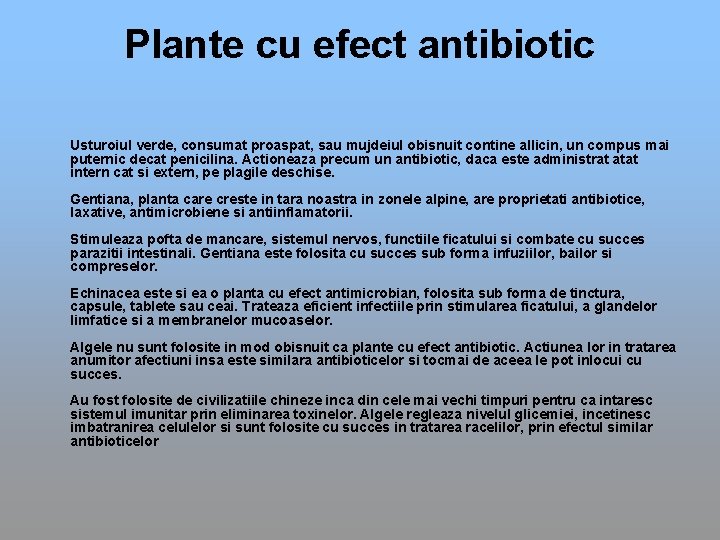 Plante cu efect antibiotic

Usturoiul verde, consumat proaspat, sau mujdeiul obisnuit contine allicin, un compus mai puternic decat penicilina. Actioneaza precum un antibiotic, daca este administrat atat intern cat si extern, pe plagile deschise.

Gentiana, planta care creste in tara noastra in zonele alpine, are proprietati antibiotice, laxative, antimicrobiene si antiinflamatorii.

Stimuleaza pofta de mancare, sistemul nervos, functiile ficatului si combate cu succes parazitii intestinali. Gentiana este folosita cu succes sub forma infuziilor, bailor si compreselor.

Echinacea este si ea o planta cu efect antimicrobian, folosita sub forma de tinctura, capsule, tablete sau ceai. Trateaza eficient infectiile prin stimularea ficatului, a glandelor limfatice si a membranelor mucoaselor.

Algele nu sunt folosite in mod obisnuit ca plante cu efect antibiotic. Actiunea lor in tratarea anumitor afectiuni insa este similara antibioticelor si tocmai de aceea le pot inlocui cu succes.

Au fost folosite de civilizatiile chineze inca din cele mai vechi timpuri pentru ca intaresc sistemul imunitar prin eliminarea toxinelor. Algele regleaza nivelul glicemiei, incetinesc imbatranirea celulelor si sunt folosite cu succes in tratarea racelilor, prin efectul similar antibioticelor